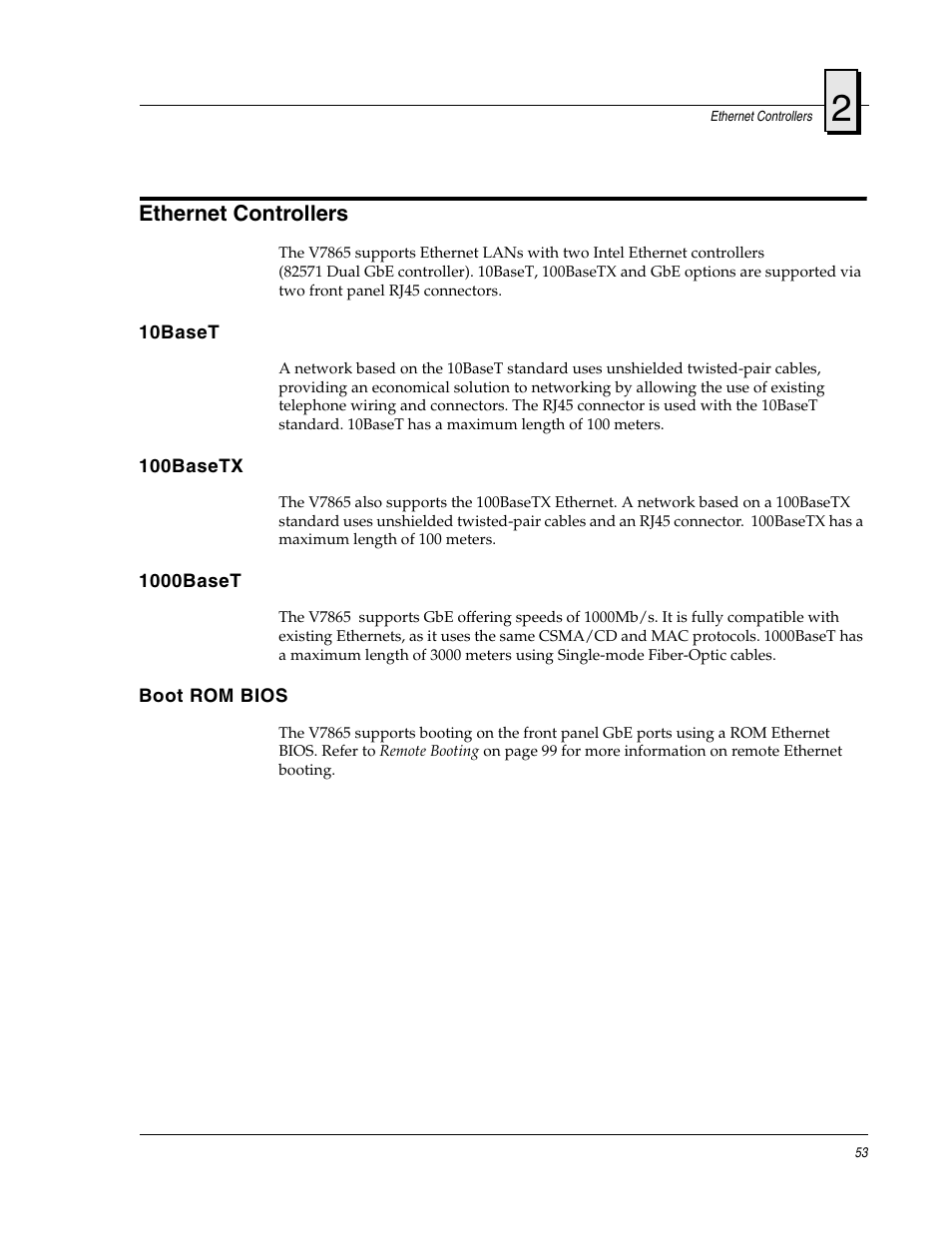 Ethernet Controllers 2

Ethernet Controllers

The V7865 supports Ethernet LANs with two Intel Ethernet controllers (82571 Dual GbE controller). 10BaseT, 100BaseTX and GbE options are supported via two front panel RJ45 connectors.

10BaseT

A network based on the 10BaseT standard uses unshielded twisted-pair cables, providing an economical solution to networking by allowing the use of existing telephone wiring and connectors. The RJ45 connector is used with the 10BaseT standard. 10BaseT has a maximum length of 100 meters.

100BaseTX

The V7865 also supports the 100BaseTX Ethernet. A network based on a 100BaseTX standard uses unshielded twisted-pair cables and an RJ45 connector. 100BaseTX has a maximum length of 100 meters.

1000BaseT

The V7865 supports GbE offering speeds of 1000Mb/s. It is fully compatible with existing Ethernets, as it uses the same CSMA/CD and MAC protocols. 1000BaseT has a maximum length of 3000 meters using Single-mode Fiber-Optic cables.

Boot ROM BIOS

The V7865 supports booting on the front panel GbE ports using a ROM Ethernet BIOS. Refer to Remote Booting on page 99 for more information on remote Ethernet booting.

53